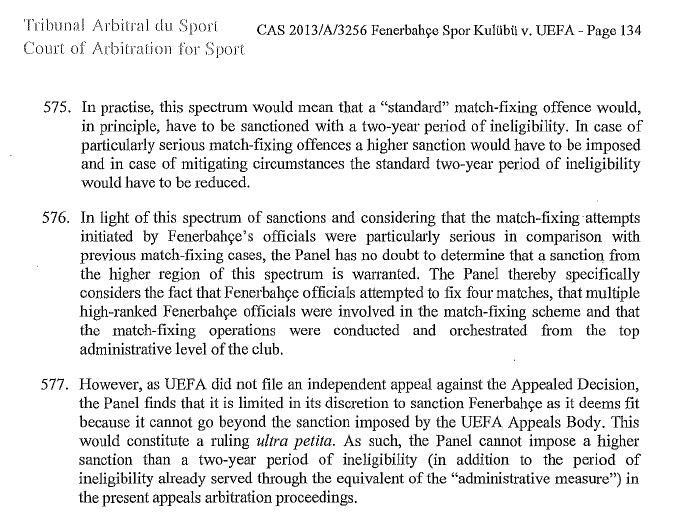 Tribunal Arbitral du Sport
Court of Arbitration for Sport

CAS 2013/A/3256 Fenerbahçe Spor Kulübü v. UEFA - Page 134

575. In practise, this spectrum would mean that a "standard" match-fixing offence would, in principle, have to be sanctioned with a two-year period of ineligibility. In case of particularly serious match-fixing offences a higher sanction would have to be imposed and in case of mitigating circumstances the standard two-year period of ineligibility would have to be reduced.

576. In light of this spectrum of sanctions and considering that the match-fixing attempts initiated by Fenerbahçe's officials were particularly serious in comparison with previous match-fixing cases, the Panel has no doubt to determine that a sanction from the higher region of this spectrum is warranted. The Panel thereby specifically considers the fact that Fenerbahçe officials attempted to fix four matches, that multiple high-ranked Fenerbahçe officials were involved in the match-fixing scheme and that the match-fixing operations were conducted and orchestrated from the top administrative level of the club.

577. However, as UEFA did not file an independent appeal against the Appealed Decision, the Panel finds that it is limited in its discretion to sanction Fenerbahçe as it deems fit because it cannot go beyond the sanction imposed by the UEFA Appeals Body. This would constitute a ruling ultra petita. As such, the Panel cannot impose a higher sanction than a two-year period of ineligibility (in addition to the period of ineligibility already served through the equivalent of the "administrative measure") in the present appeals arbitration proceedings.